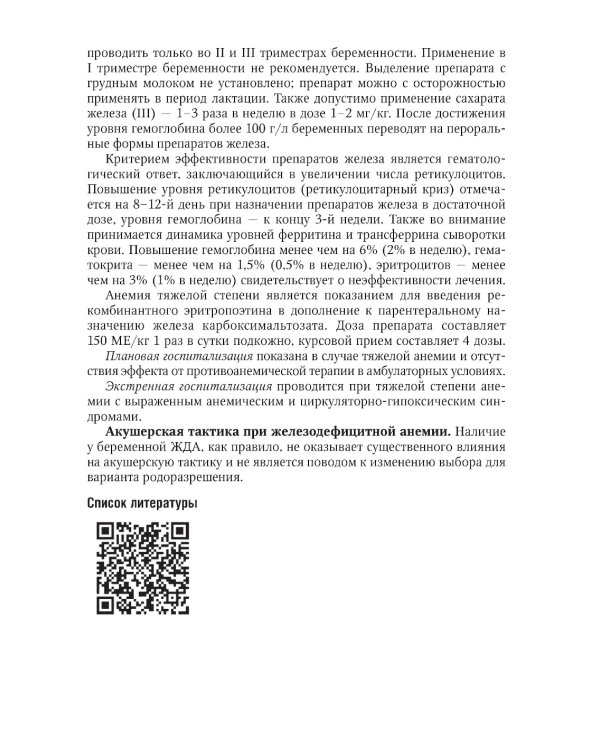 проводить только во II и III триместрах беременности. Применение в I триместре беременности не рекомендуется. Выделение препарата с грудным молоком не установлено; препарат можно с осторожностью применять в период лактации. Также допустимо применение сахарата железа (III) — 1–3 раза в неделю в дозе 1–2 мг/кг. После достижения уровня гемоглобина более 100 г/л беременных переводят на пероральные формы препаратов железа.

Критерием эффективности препаратов железа является гематологический ответ, заключающийся в увеличении числа ретикулоцитов. Повышение уровня ретикулоцитов (ретикулоцитарный криз) отмечается на 8–12-й день при назначении препаратов железа в достаточной дозе, уровня гемоглобина — к концу 3-й недели. Также во внимание принимается динамика уровней ферритина и трансферрина сыворотки крови. Повышение гемоглобина менее чем на 6% (2% в неделю), гематокрита — менее чем на 1,5% (0,5% в неделю), эритроцитов — менее чем на 3% (1% в неделю) свидетельствует о неэффективности лечения.

Анемия тяжелой степени является показанием для введения рекомбинантного эритропоэтина в дополнение к парентеральному назначению железа карбоксимальтозата. Доза препарата составляет 150 МЕ/кг 1 раз в сутки подкожно, курсовой прием составляет 4 дозы.

Плановая госпитализация показана в случае тяжелой анемии и отсутствия эффекта от противоанемической терапии в амбулаторных условиях.

Экстренная госпитализация проводится при тяжелой степени анемии с выраженным анемическим и циркуляторно-гипоксическим синдромами.

Акушерская тактика при железодефицитной анемии. Наличие у беременной ЖДА, как правило, не оказывает существенного влияния на акушерскую тактику и не является поводом к изменению выбора для варианта родоразрешения.

Список литературы